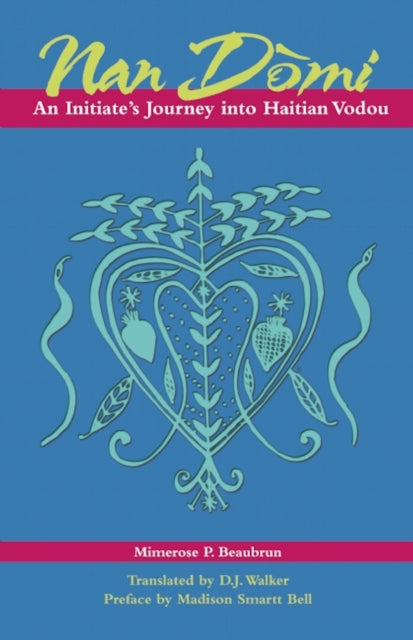 Nan Dòmi

An Initiate's Journey into Haitian Vodou

Mimerose P. Beaubrun

Translated by D.J. Walker
Preface by Madison Smartt Bell